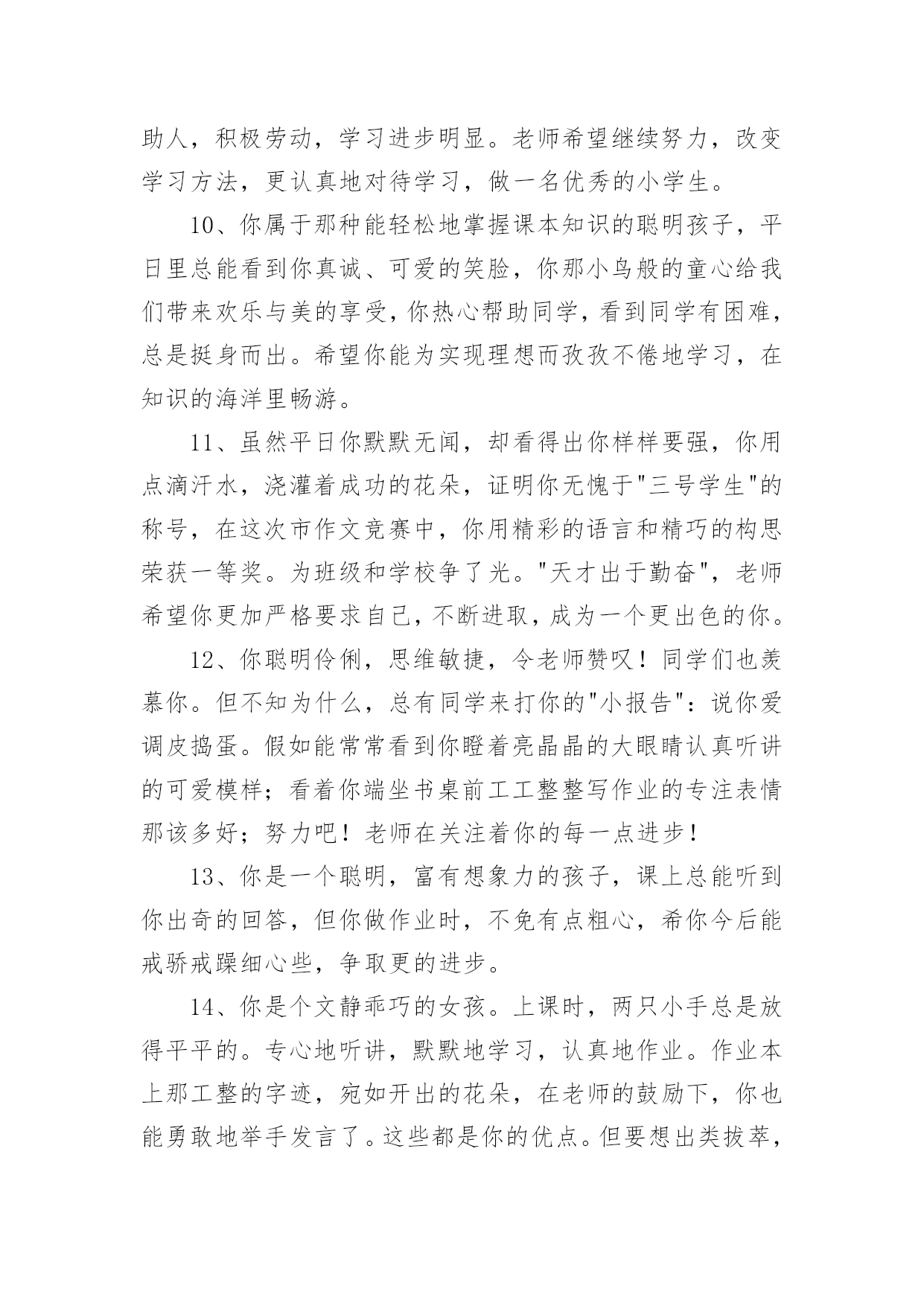 助人，积极劳动，学习进步明显。老师希望继续努力，改变学习方法，更认真地对待学习，做一名优秀的小学生。

10、你属于那种能轻松地掌握课本知识的聪明孩子，平日里总能看到你真诚、可爱的笑脸，你那小鸟般的童心给我们带来欢乐与美的享受，你热心帮助同学，看到同学有困难，总是挺身而出。希望你能为实现理想而孜孜不倦地学习，在知识的海洋里畅游。

11、虽然平日你默默无闻，却看得出你样样要强，你用点滴汗水，浇灌着成功的花朵，证明你无愧于"三号学生"的称号，在这次市作文竞赛中，你用精彩的语言和精巧的构思荣获一等奖。为班级和学校争了光。"天才出于勤奋"，老师希望你更加严格要求自己，不断进取，成为一个更出色的你。

12、你聪明伶俐，思维敏捷，令老师赞叹！同学们也羡慕你。但不知为什么，总有同学来打你的"小报告"：说你爱调皮捣蛋。假如能常常看到你瞪着亮晶晶的大眼睛认真听讲的可爱模样；看着你端坐书桌前工工整整写作业的专注表情那该多好；努力吧！老师在关注着你的每一点进步！

13、你是一个聪明，富有想象力的孩子，课上总能听到你出奇的回答，但你做作业时，不免有点粗心，希你今后能戒骄戒躁细心些，争取更的进步。

14、你是个文静乖巧的女孩。上课时，两只小手总是放得平平的。专心地听讲，默默地学习，认真地作业。作业本上那工整的字迹，宛如开出的花朵，在老师的鼓励下，你也能勇敢地举手发言了。这些都是你的优点。但要想出类拔萃，